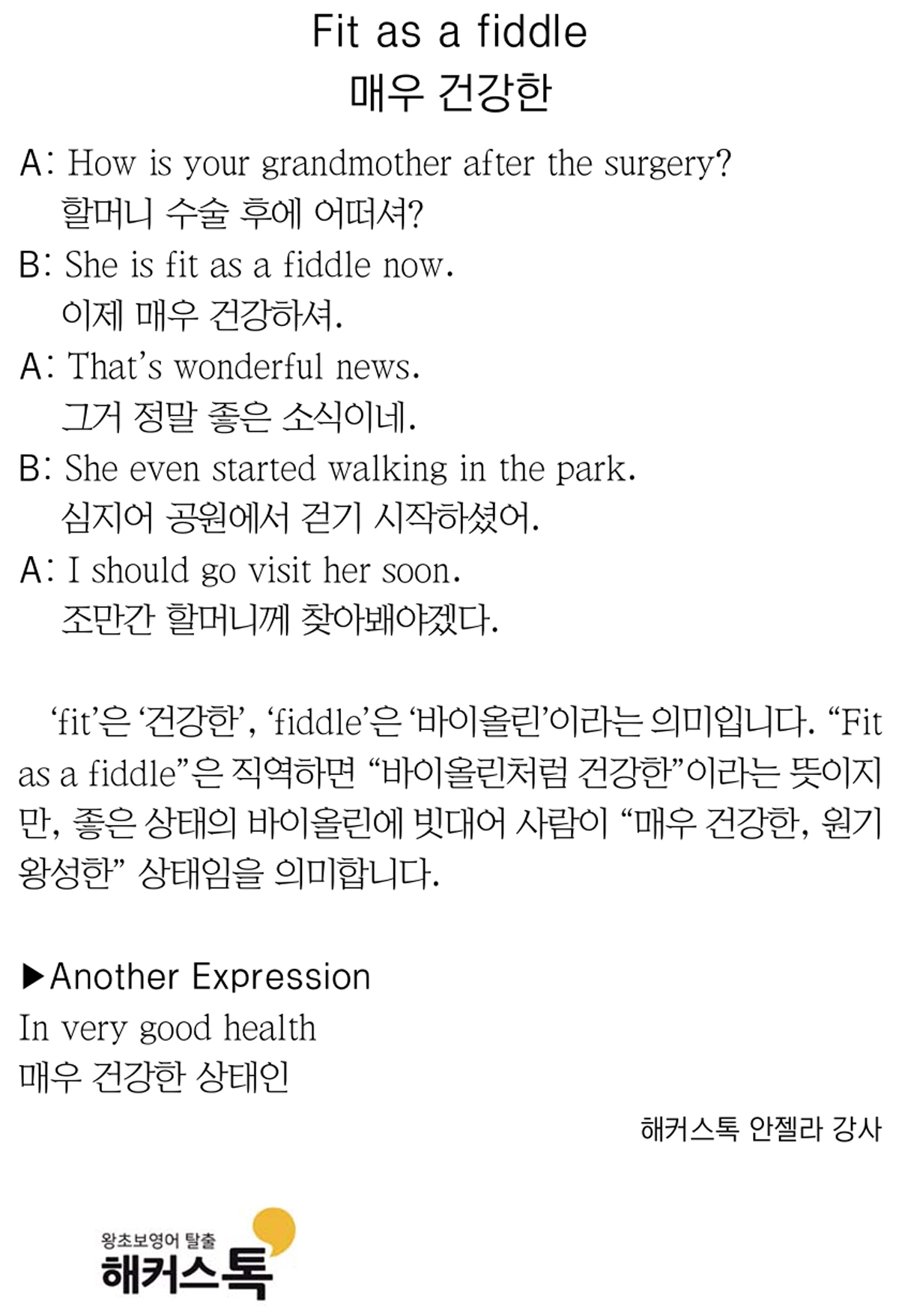 Fit as a fiddle
매우 건강한

A: How is your grandmother after the surgery?
할머니 수술 후에 어떠셔?

B: She is fit as a fiddle now.
이제 매우 건강하셔.

A: That's wonderful news.
그거 정말 좋은 소식이네.

B: She even started walking in the park.
심지어 공원에서 걷기 시작하셨어.

A: I should go visit her soon.
조만간 할머니께 찾아봬야겠다.

'fit'은 '건강한', 'fiddle'은 '바이올린'이라는 의미입니다. "Fit as a fiddle"은 직역하면 "바이올린처럼 건강한"이라는 뜻이지만, 좋은 상태의 바이올린에 빗대어 사람이 "매우 건강한, 원기 왕성한" 상태임을 의미합니다.

▶Another Expression
In very good health
매우 건강한 상태인

해커스톡 안젤라 강사

왕초보영어 탈출
해커스톡